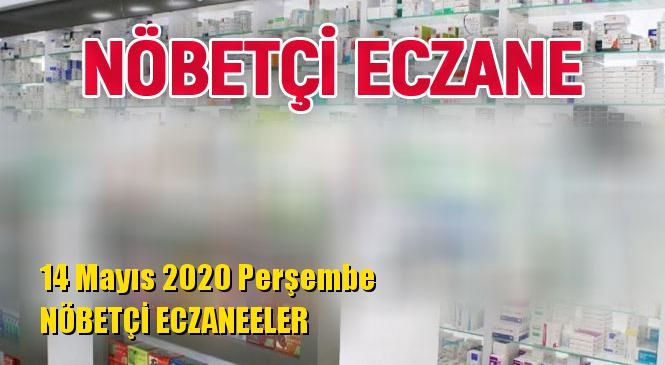 NÖBETÇİ ECZANE

14 Mayıs 2020 Perşembe
NÖBETÇİ ECZANEELER